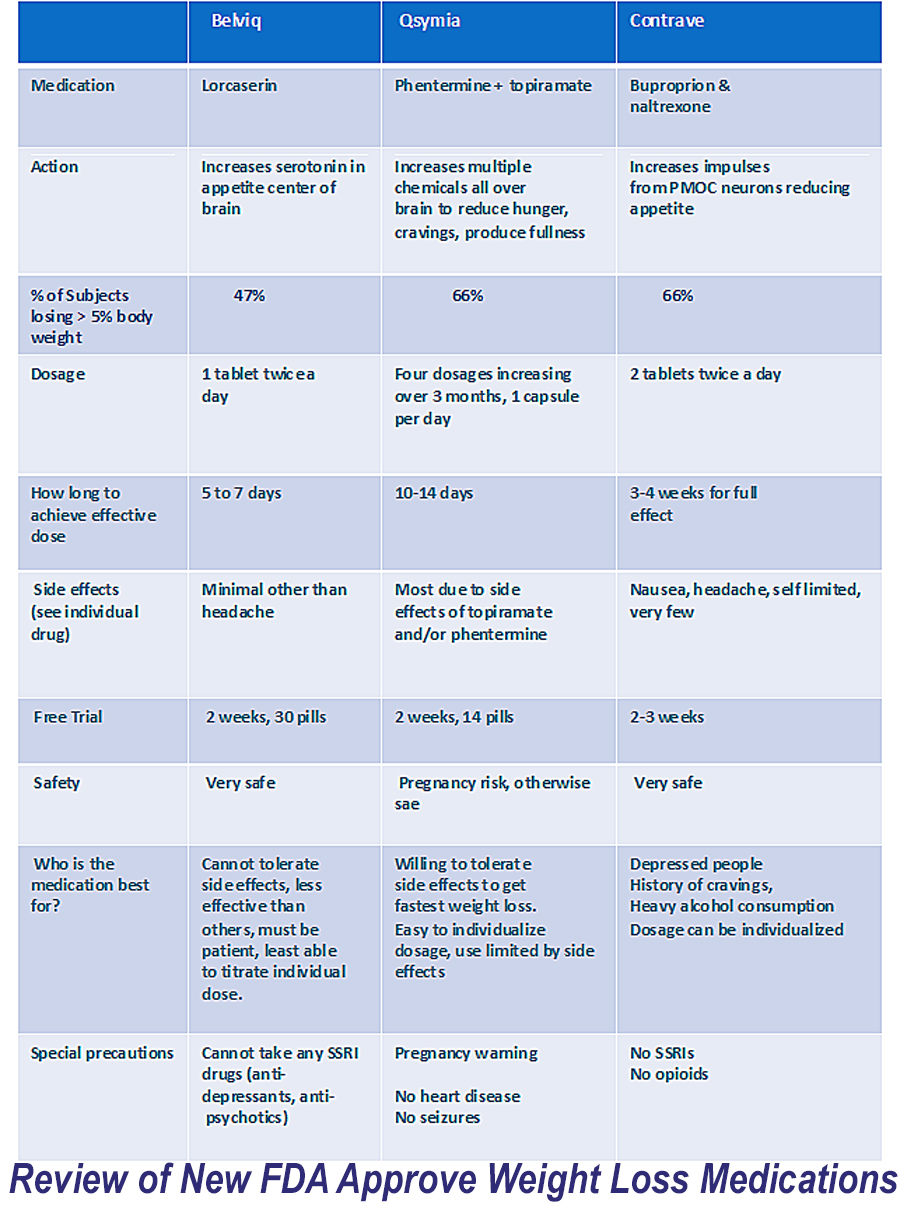 | | Belviq | Qsymia | Contrave |
|---|---|---|---|
| Medication | Lorcaserin | Phentermine + topiramate | Buproprion & naltrexone |
| Action | Increases serotonin in appetite center of brain | Increases multiple chemicals all over brain to reduce hunger, cravings, produce fullness | Increases impulses from PMOC neurons reducing appetite |
| % of Subjects losing > 5% body weight | 47% | 66% | 66% |
| Dosage | 1 tablet twice a day | Four dosages increasing over 3 months, 1 capsule per day | 2 tablets twice a day |
| How long to achieve effective dose | 5 to 7 days | 10-14 days | 3-4 weeks for full effect |
| Side effects (see individual drug) | Minimal other than headache | Most due to side effects of topiramate and/or phentermine | Nausea, headache, self limited, very few |
| Free Trial | 2 weeks, 30 pills | 2 weeks, 14 pills | 2-3 weeks |
| Safety | Very safe | Pregnancy risk, otherwise sae | Very safe |
| Who is the medication best for? | Cannot tolerate side effects, less effective than others, must be patient, least able to titrate individual dose. | Willing to tolerate side effects to get fastest weight loss. Easy to individualize dosage, use limited by side effects | Depressed people History of cravings, Heavy alcohol consumption Dosage can be individualized |
| Special precautions | Cannot take any SSRI drugs (anti-depressants, anti-psychotics) | Pregnancy warning No heart disease No seizures | No SSRIs No opioids |

Review of New FDA Approve Weight Loss Medications